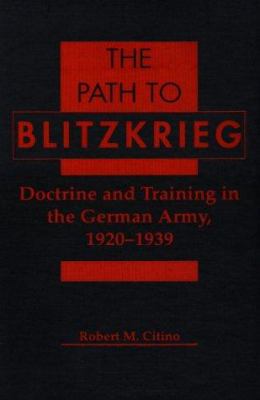 THE PATH TO BLITZKRIEG

Doctrine and Training in the German Army, 1920–1939

Robert M. Citino